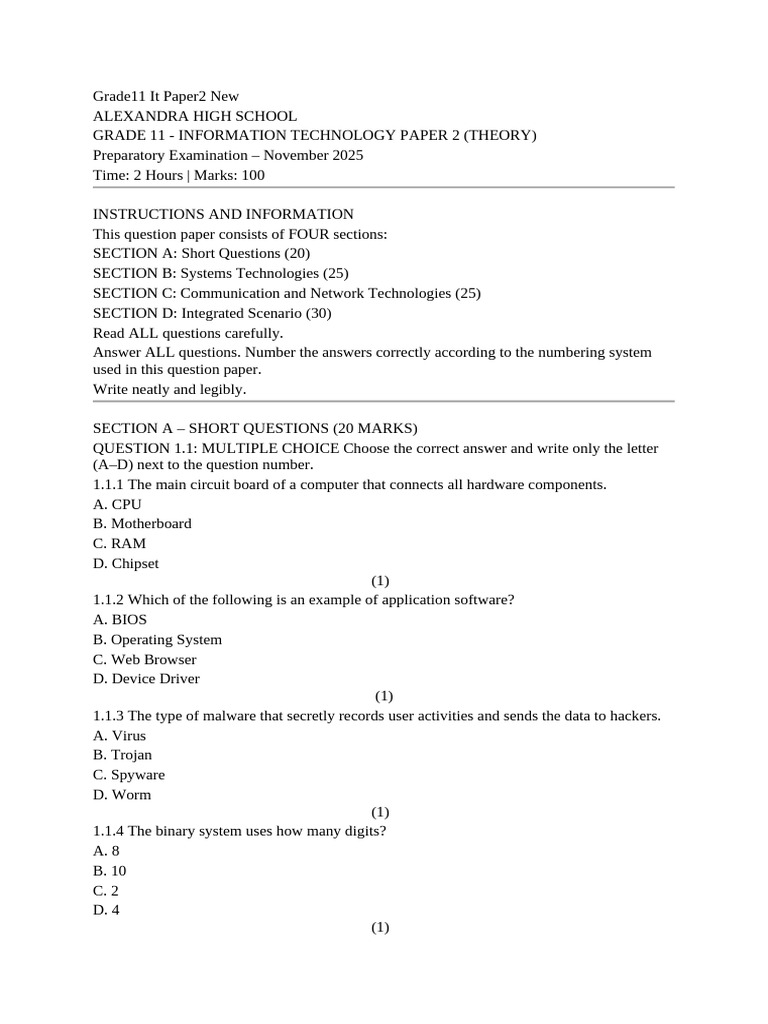 Grade11 It Paper2 New
ALEXANDRA HIGH SCHOOL
GRADE 11 - INFORMATION TECHNOLOGY PAPER 2 (THEORY)
Preparatory Examination – November 2025
Time: 2 Hours | Marks: 100

INSTRUCTIONS AND INFORMATION
This question paper consists of FOUR sections:
SECTION A: Short Questions (20)
SECTION B: Systems Technologies (25)
SECTION C: Communication and Network Technologies (25)
SECTION D: Integrated Scenario (30)
Read ALL questions carefully.
Answer ALL questions. Number the answers correctly according to the numbering system used in this question paper.
Write neatly and legibly.

SECTION A – SHORT QUESTIONS (20 MARKS)
QUESTION 1.1: MULTIPLE CHOICE Choose the correct answer and write only the letter (A–D) next to the question number.
1.1.1 The main circuit board of a computer that connects all hardware components.
A. CPU
B. Motherboard
C. RAM
D. Chipset
(1)
1.1.2 Which of the following is an example of application software?
A. BIOS
B. Operating System
C. Web Browser
D. Device Driver
(1)
1.1.3 The type of malware that secretly records user activities and sends the data to hackers.
A. Virus
B. Trojan
C. Spyware
D. Worm
(1)
1.1.4 The binary system uses how many digits?
A. 8
B. 10
C. 2
D. 4
(1)